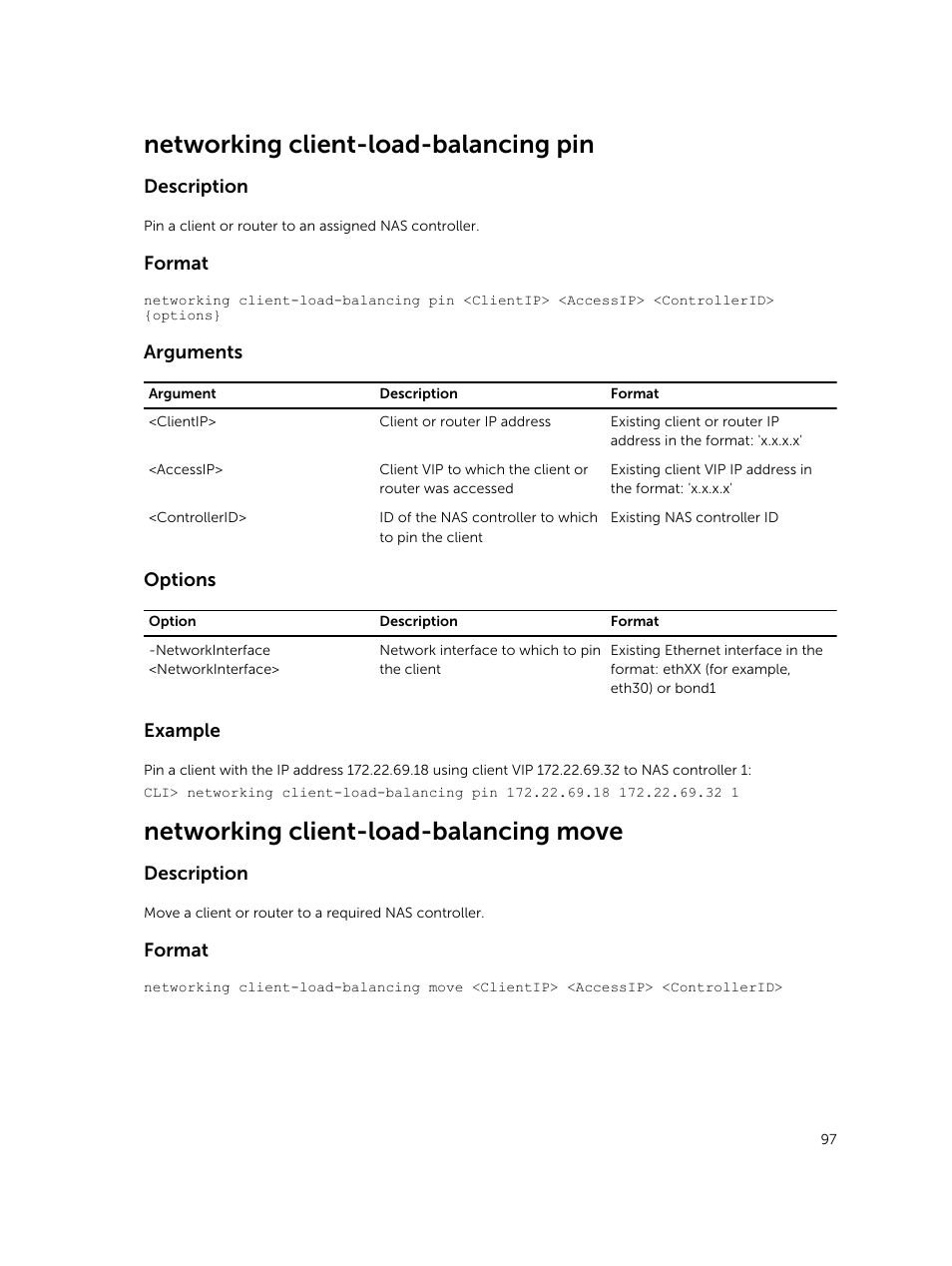 networking client-load-balancing pin

Description

Pin a client or router to an assigned NAS controller.

Format

networking client-load-balancing pin <ClientIP> <AccessIP> <ControllerID> {options}

Arguments

| Argument | Description | Format |
|---|---|---|
| <ClientIP> | Client or router IP address | Existing client or router IP address in the format: 'x.x.x.x' |
| <AccessIP> | Client VIP to which the client or router was accessed | Existing client VIP IP address in the format: 'x.x.x.x' |
| <ControllerID> | ID of the NAS controller to which to pin the client | Existing NAS controller ID |

Options

| Option | Description | Format |
|---|---|---|
| -NetworkInterface <NetworkInterface> | Network interface to which to pin the client | Existing Ethernet interface in the format: ethXX (for example, eth30) or bond1 |

Example

Pin a client with the IP address 172.22.69.18 using client VIP 172.22.69.32 to NAS controller 1:
CLI> networking client-load-balancing pin 172.22.69.18 172.22.69.32 1

networking client-load-balancing move

Description

Move a client or router to a required NAS controller.

Format

networking client-load-balancing move <ClientIP> <AccessIP> <ControllerID>

97